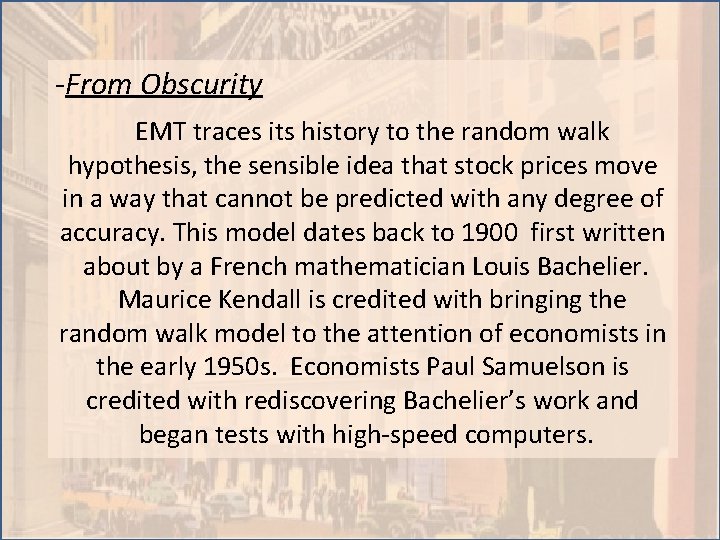 -From Obscurity

EMT traces its history to the random walk hypothesis, the sensible idea that stock prices move in a way that cannot be predicted with any degree of accuracy. This model dates back to 1900 first written about by a French mathematician Louis Bachelier.

Maurice Kendall is credited with bringing the random walk model to the attention of economists in the early 1950s. Economists Paul Samuelson is credited with rediscovering Bachelier's work and began tests with high-speed computers.